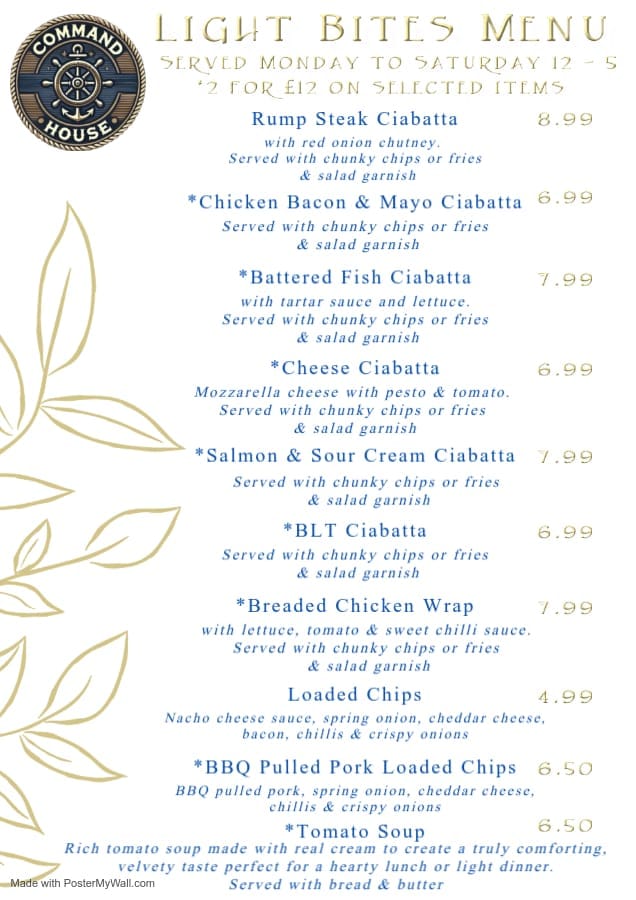 COMMAND HOUSE

LIGHT BITES MENU
SERVED MONDAY TO SATURDAY 12 - 5
*2 FOR £12 ON SELECTED ITEMS

Rump Steak Ciabatta 8.99
with red onion chutney. Served with chunky chips or fries & salad garnish

*Chicken Bacon & Mayo Ciabatta 6.99
Served with chunky chips or fries & salad garnish

*Battered Fish Ciabatta 7.99
with tartar sauce and lettuce. Served with chunky chips or fries & salad garnish

*Cheese Ciabatta 6.99
Mozzarella cheese with pesto & tomato. Served with chunky chips or fries & salad garnish

*Salmon & Sour Cream Ciabatta 7.99
Served with chunky chips or fries & salad garnish

*BLT Ciabatta 6.99
Served with chunky chips or fries & salad garnish

*Breaded Chicken Wrap 7.99
with lettuce, tomato & sweet chilli sauce. Served with chunky chips or fries & salad garnish

Loaded Chips 4.99
Nacho cheese sauce, spring onion, cheddar cheese, bacon, chillis & crispy onions

*BBQ Pulled Pork Loaded Chips 6.50
BBQ pulled pork, spring onion, cheddar cheese, chillis & crispy onions

*Tomato Soup 6.50
Rich tomato soup made with real cream to create a truly comforting, velvety taste perfect for a hearty lunch or light dinner. Served with bread & butter

Made with PosterMyWall.com